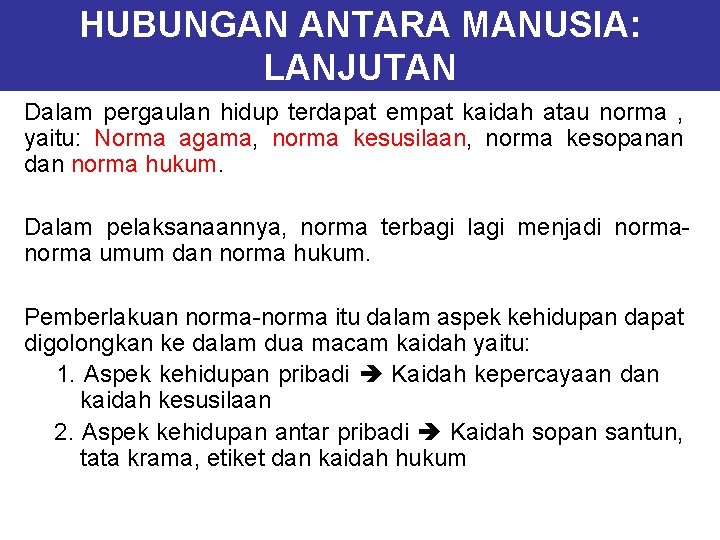 HUBUNGAN ANTARA MANUSIA: LANJUTAN

Dalam pergaulan hidup terdapat empat kaidah atau norma , yaitu: Norma agama, norma kesusilaan, norma kesopanan dan norma hukum.

Dalam pelaksanaannya, norma terbagi lagi menjadi norma-norma umum dan norma hukum.

Pemberlakuan norma-norma itu dalam aspek kehidupan dapat digolongkan ke dalam dua macam kaidah yaitu:
1. Aspek kehidupan pribadi ➔ Kaidah kepercayaan dan kaidah kesusilaan
2. Aspek kehidupan antar pribadi ➔ Kaidah sopan santun, tata krama, etiket dan kaidah hukum